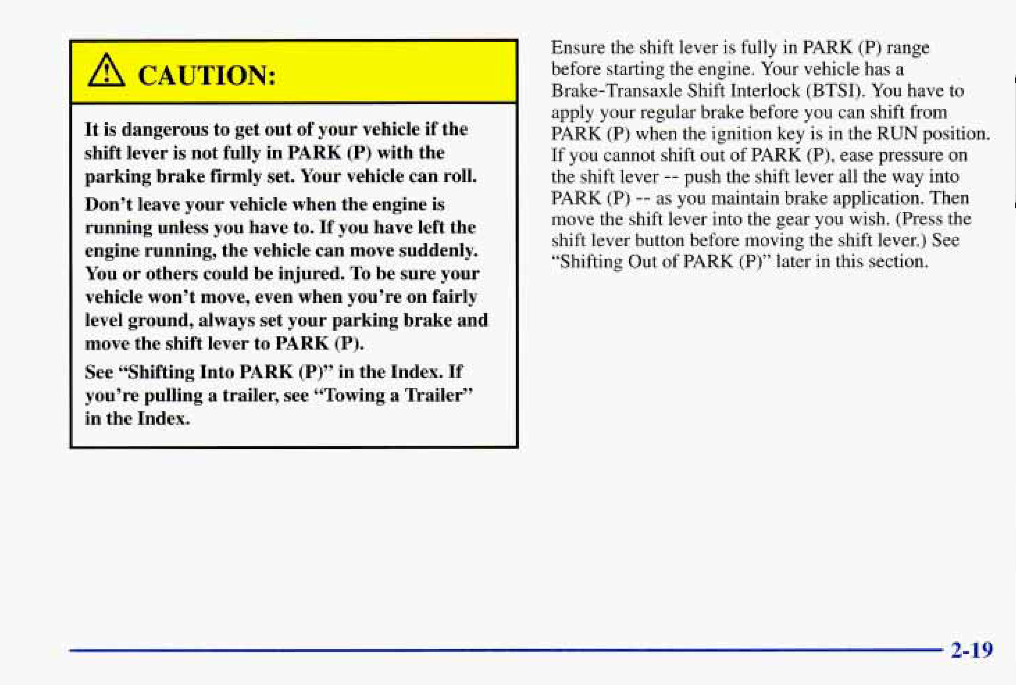 CAUTION:

It is dangerous to get out of your vehicle if the shift lever is not fully in PARK (P) with the parking brake firmly set. Your vehicle can roll.

Don't leave your vehicle when the engine is running unless you have to. If you have left the engine running, the vehicle can move suddenly. You or others could be injured. To be sure your vehicle won't move, even when you're on fairly level ground, always set your parking brake and move the shift lever to PARK (P).

See "Shifting Into PARK (P)" in the Index. If you're pulling a trailer, see "Towing a Trailer" in the Index.

Ensure the shift lever is fully in PARK (P) range before starting the engine. Your vehicle has a Brake-Transaxle Shift Interlock (BTSI). You have to apply your regular brake before you can shift from PARK (P) when the ignition key is in the RUN position. If you cannot shift out of PARK (P), ease pressure on the shift lever -- push the shift lever all the way into PARK (P) -- as you maintain brake application. Then move the shift lever into the gear you wish. (Press the shift lever button before moving the shift lever.) See "Shifting Out of PARK (P)" later in this section.

2-19